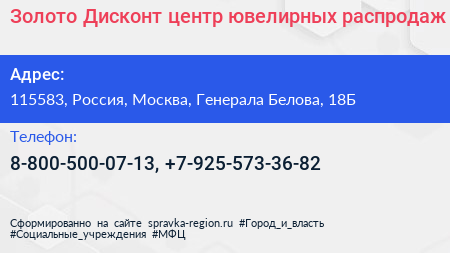 Золото Дисконт центр ювелирных распродаж

Адрес:

115583, Россия, Москва, Генерала Белова, 18Б

Телефон:

8-800-500-07-13, +7-925-573-36-82

Сформированно на сайте spravka-region.ru #Город_и_власть #Социальные_учреждения #МФЦ